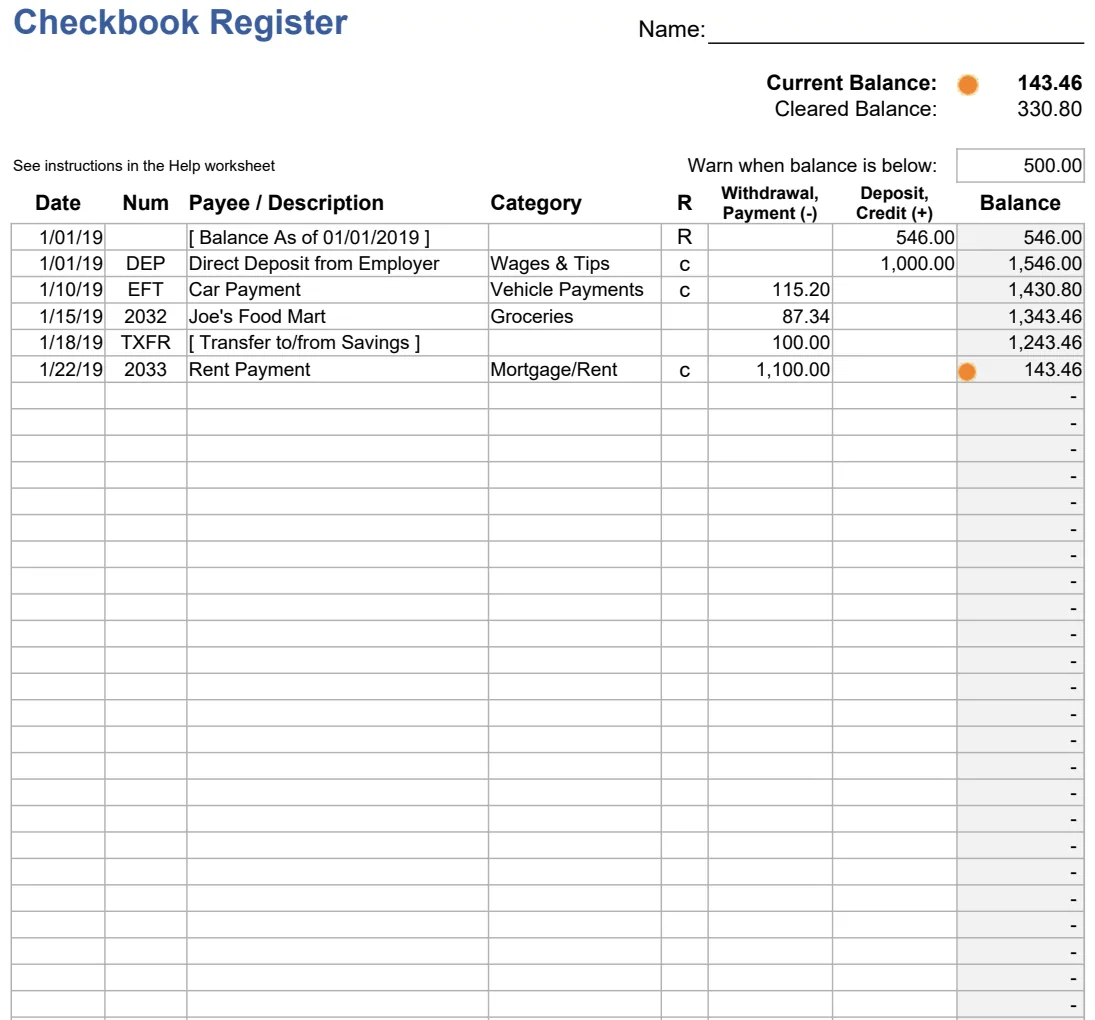 Checkbook Register

Name: ____

Current Balance: 143.46
Cleared Balance: 330.80

See instructions in the Help worksheet

Warn when balance is below: 500.00

| Date | Num | Payee / Description | Category | R | Withdrawal, Payment (-) | Deposit, Credit (+) | Balance |
|---|---|---|---|---|---|---|---|
| 1/01/19 | | [ Balance As of 01/01/2019 ] | | R | | 546.00 | 546.00 |
| 1/01/19 | DEP | Direct Deposit from Employer | Wages & Tips | c | | 1,000.00 | 1,546.00 |
| 1/10/19 | EFT | Car Payment | Vehicle Payments | c | 115.20 | | 1,430.80 |
| 1/15/19 | 2032 | Joe's Food Mart | Groceries | | 87.34 | | 1,343.46 |
| 1/18/19 | TXFR | [ Transfer to/from Savings ] | | | 100.00 | | 1,243.46 |
| 1/22/19 | 2033 | Rent Payment | Mortgage/Rent | c | 1,100.00 | | 143.46 |
| | | | | | | | - |
| | | | | | | | - |
| | | | | | | | - |
| | | | | | | | - |
| | | | | | | | - |
| | | | | | | | - |
| | | | | | | | - |
| | | | | | | | - |
| | | | | | | | - |
| | | | | | | | - |
| | | | | | | | - |
| | | | | | | | - |
| | | | | | | | - |
| | | | | | | | - |
| | | | | | | | - |
| | | | | | | | - |
| | | | | | | | - |
| | | | | | | | - |
| | | | | | | | - |
| | | | | | | | - |
| | | | | | | | - |
| | | | | | | | - |
| | | | | | | | - |
| | | | | | | | - |